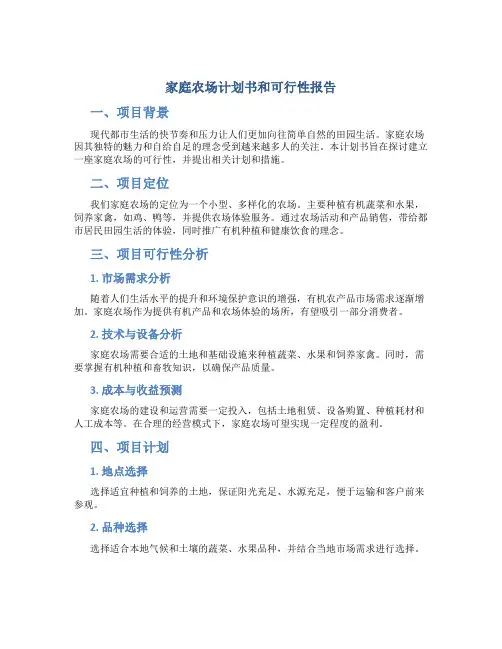 家庭农场计划书和可行性报告

一、项目背景

现代都市生活的快节奏和压力让人们更加向往简单自然的田园生活。家庭农场因其独特的魅力和自给自足的理念受到越来越多人的关注。本计划书旨在探讨建立一座家庭农场的可行性，并提出相关计划和措施。

二、项目定位

我们家庭农场的定位为一个小型、多样化的农场。主要种植有机蔬菜和水果，饲养家禽，如鸡、鸭等，并提供农场体验服务。通过农场活动和产品销售，带给都市居民田园生活的体验，同时推广有机种植和健康饮食的理念。

三、项目可行性分析

1. 市场需求分析

随着人们生活水平的提升和环境保护意识的增强，有机农产品市场需求逐渐增加。家庭农场作为提供有机产品和农场体验的场所，有望吸引一部分消费者。

2. 技术与设备分析

家庭农场需要合适的土地和基础设施来种植蔬菜、水果和饲养家禽。同时，需要掌握有机种植和畜牧知识，以确保产品质量。

3. 成本与收益预测

家庭农场的建设和运营需要一定投入，包括土地租赁、设备购置、种植耗材和人工成本等。在合理的经营模式下，家庭农场可望实现一定程度的盈利。

四、项目计划

1. 地点选择

选择适宜种植和饲养的土地，保证阳光充足、水源充足，便于运输和客户前来参观。

2. 品种选择

选择适合本地气候和土壤的蔬菜、水果品种，并结合当地市场需求进行选择。